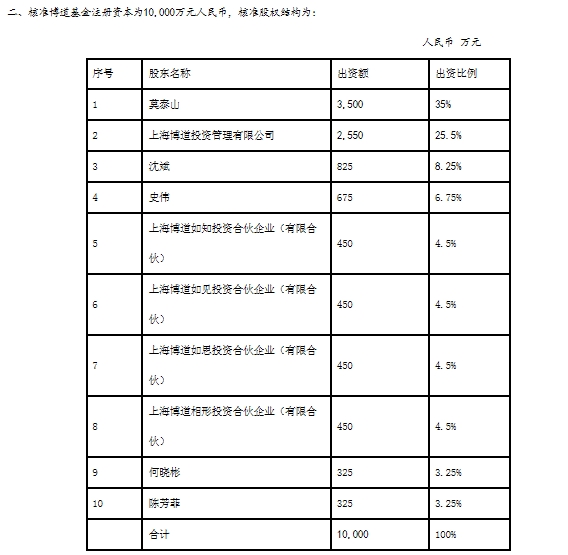 二、核准博道基金注册资本为10,000万元人民币，核准股权结构为：

人民币 万元

| 序号 | 股东名称 | 出资额 | 出资比例 |
|---|---|---|---|
| 1 | 莫泰山 | 3,500 | 35% |
| 2 | 上海博道投资管理有限公司 | 2,550 | 25.5% |
| 3 | 沈斌 | 825 | 8.25% |
| 4 | 史伟 | 675 | 6.75% |
| 5 | 上海博道如知投资合伙企业（有限合伙） | 450 | 4.5% |
| 6 | 上海博道如见投资合伙企业（有限合伙） | 450 | 4.5% |
| 7 | 上海博道如思投资合伙企业（有限合伙） | 450 | 4.5% |
| 8 | 上海博道相形投资合伙企业（有限合伙） | 450 | 4.5% |
| 9 | 何晓彬 | 325 | 3.25% |
| 10 | 陈芳菲 | 325 | 3.25% |
|  | 合计 | 10,000 | 100% |